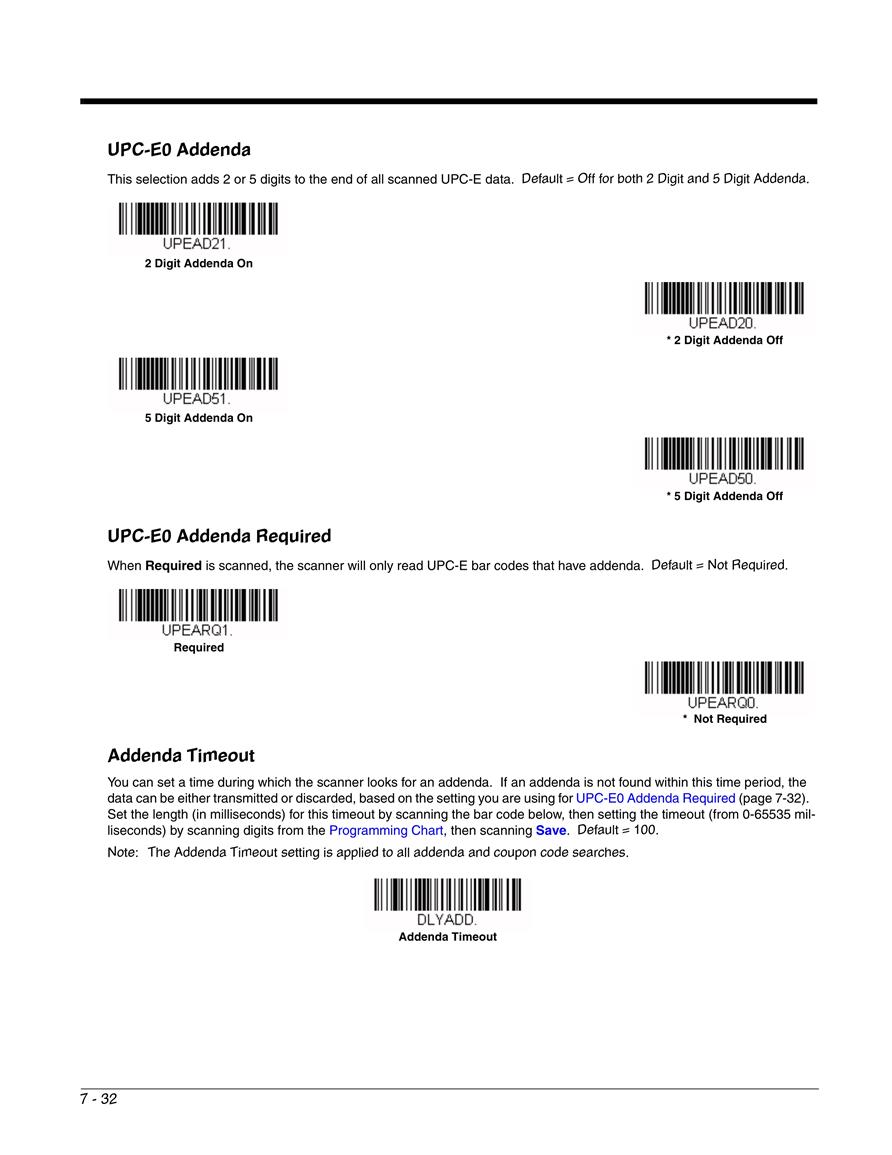 UPC-E0 Addenda

This selection adds 2 or 5 digits to the end of all scanned UPC-E data. Default = Off for both 2 Digit and 5 Digit Addenda.

UPEAD21.
2 Digit Addenda On

UPEAD20.
* 2 Digit Addenda Off

UPEAD51.
5 Digit Addenda On

UPEAD50.
* 5 Digit Addenda Off

UPC-E0 Addenda Required

When Required is scanned, the scanner will only read UPC-E bar codes that have addenda. Default = Not Required.

UPEARQ1.
Required

UPEARQ0.
* Not Required

Addenda Timeout

You can set a time during which the scanner looks for an addenda. If an addenda is not found within this time period, the data can be either transmitted or discarded, based on the setting you are using for UPC-E0 Addenda Required (page 7-32). Set the length (in milliseconds) for this timeout by scanning the bar code below, then setting the timeout (from 0-65535 milliseconds) by scanning digits from the Programming Chart, then scanning Save. Default = 100.

Note: The Addenda Timeout setting is applied to all addenda and coupon code searches.

DLYADD.
Addenda Timeout

7 - 32